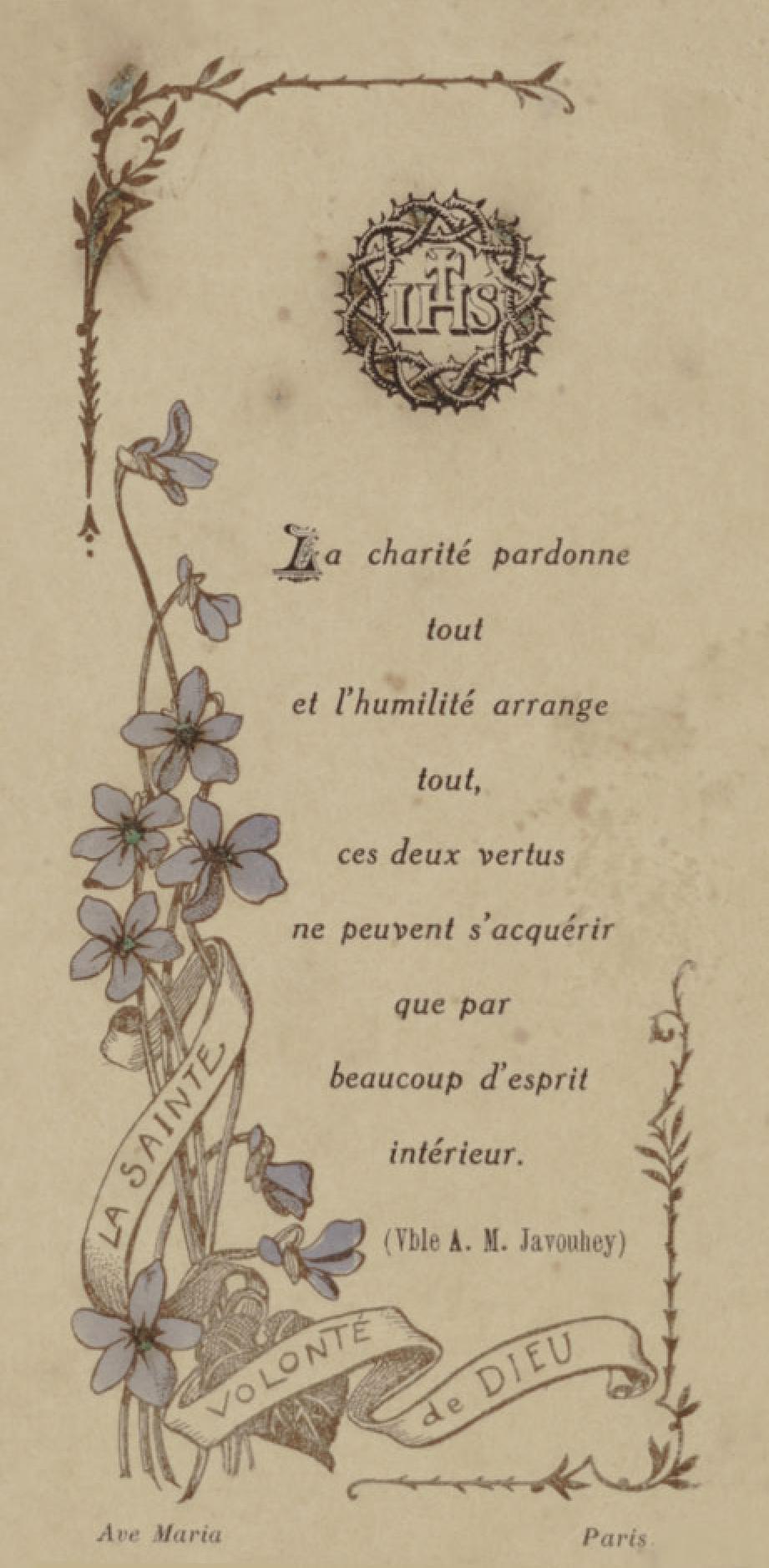 IHS

La charité pardonne tout et l'humilité arrange tout, ces deux vertus ne peuvent s'acquérir que par beaucoup d'esprit intérieur.

(Vble A. M. Javouhey)

LA SAINTE VOLONTÉ de DIEU

Ave Maria

Paris